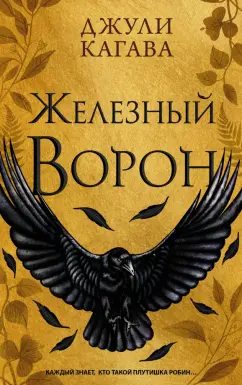 ДЖУЛИ КАГАВА

ЖЕЛЕЗНЫЙ ВОРОН

КАЖДЫЙ ЗНАЕТ, КТО ТАКОЙ ПЛУТИШКА РОБИН...